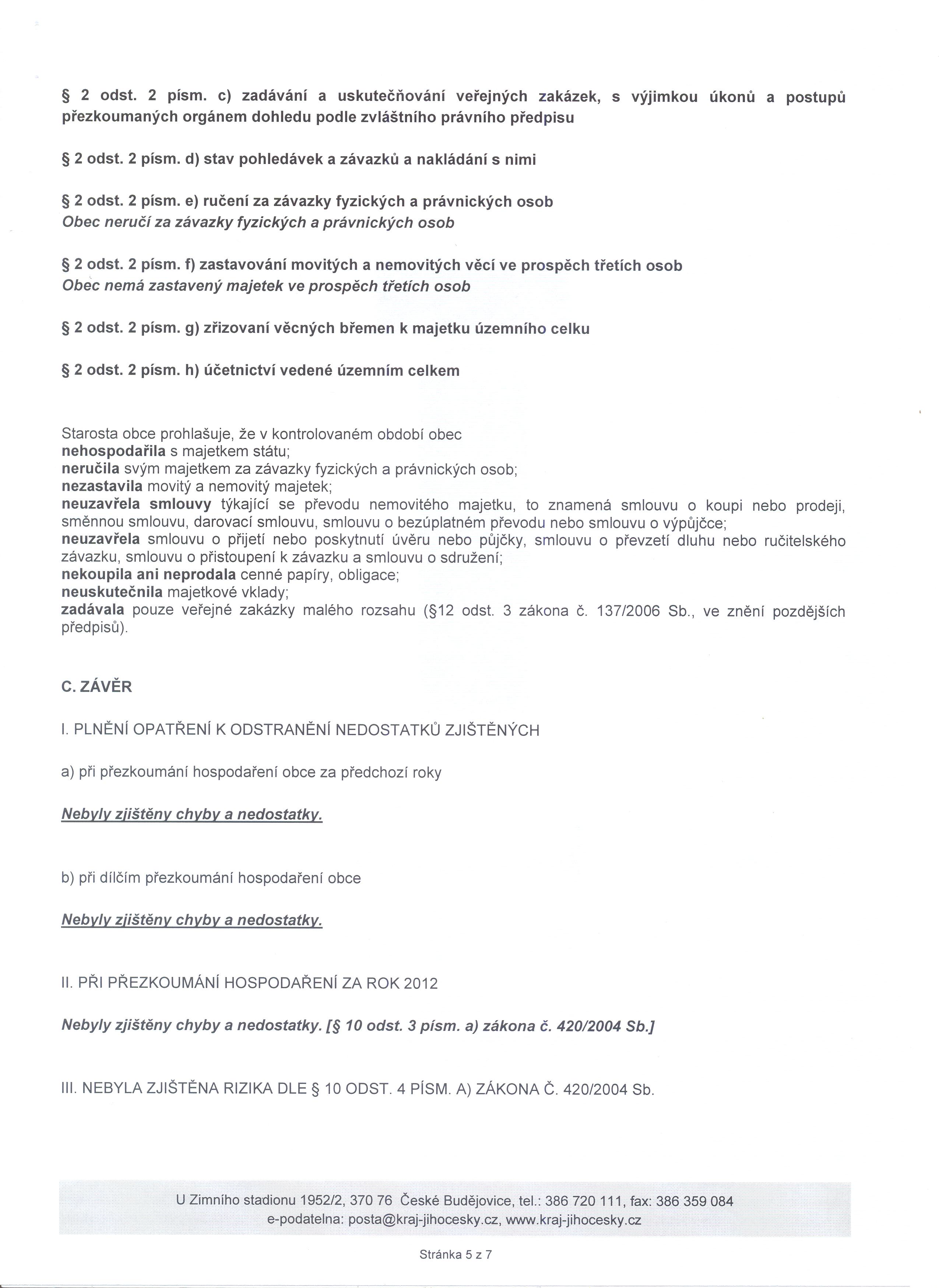 § 2 odst. 2 písm. c) zadávání a uskutečňování veřejných zakázek, s výjimkou úkonů a postupů přezkoumaných orgánem dohledu podle zvláštního právního předpisu

§ 2 odst. 2 písm. d) stav pohledávek a závazků a nakládání s nimi

§ 2 odst. 2 písm. e) ručení za závazky fyzických a právnických osob
Obec neručí za závazky fyzických a právnických osob

§ 2 odst. 2 písm. f) zastavování movitých a nemovitých věcí ve prospěch třetích osob
Obec nemá zastavený majetek ve prospěch třetích osob

§ 2 odst. 2 písm. g) zřizovaní věcných břemen k majetku územního celku

§ 2 odst. 2 písm. h) účetnictví vedené územním celkem

Starosta obce prohlašuje, že v kontrolovaném období obec
nehospodařila s majetkem státu;
neručila svým majetkem za závazky fyzických a právnických osob;
nezastavila movitý a nemovitý majetek;
neuzavřela smlouvy týkající se převodu nemovitého majetku, to znamená smlouvu o koupi nebo prodeji, směnnou smlouvu, darovací smlouvu, smlouvu o bezúplatném převodu nebo smlouvu o výpůjčce;
neuzavřela smlouvu o přijetí nebo poskytnutí úvěru nebo půjčky, smlouvu o převzetí dluhu nebo ručitelského závazku, smlouvu o přistoupení k závazku a smlouvu o sdružení;
nekoupila ani neprodala cenné papíry, obligace;
neuskutečnila majetkové vklady;
zadávala pouze veřejné zakázky malého rozsahu (§12 odst. 3 zákona č. 137/2006 Sb., ve znění pozdějších předpisů).

C. ZÁVĚR

I. PLNĚNÍ OPATŘENÍ K ODSTRANĚNÍ NEDOSTATKŮ ZJIŠTĚNÝCH

a) při přezkoumání hospodaření obce za předchozí roky

Nebyly zjištěny chyby a nedostatky.

b) při dílčím přezkoumání hospodaření obce

Nebyly zjištěny chyby a nedostatky.

II. PŘI PŘEZKOUMÁNÍ HOSPODAŘENÍ ZA ROK 2012

Nebyly zjištěny chyby a nedostatky. [§ 10 odst. 3 písm. a) zákona č. 420/2004 Sb.]

III. NEBYLA ZJIŠTĚNA RIZIKA DLE § 10 ODST. 4 PÍSM. A) ZÁKONA Č. 420/2004 Sb.

U Zimního stadionu 1952/2, 370 76 České Budějovice, tel.: 386 720 111, fax: 386 359 084
e-podatelna: posta@kraj-jihocesky.cz, www.kraj-jihocesky.cz

Stránka 5 z 7